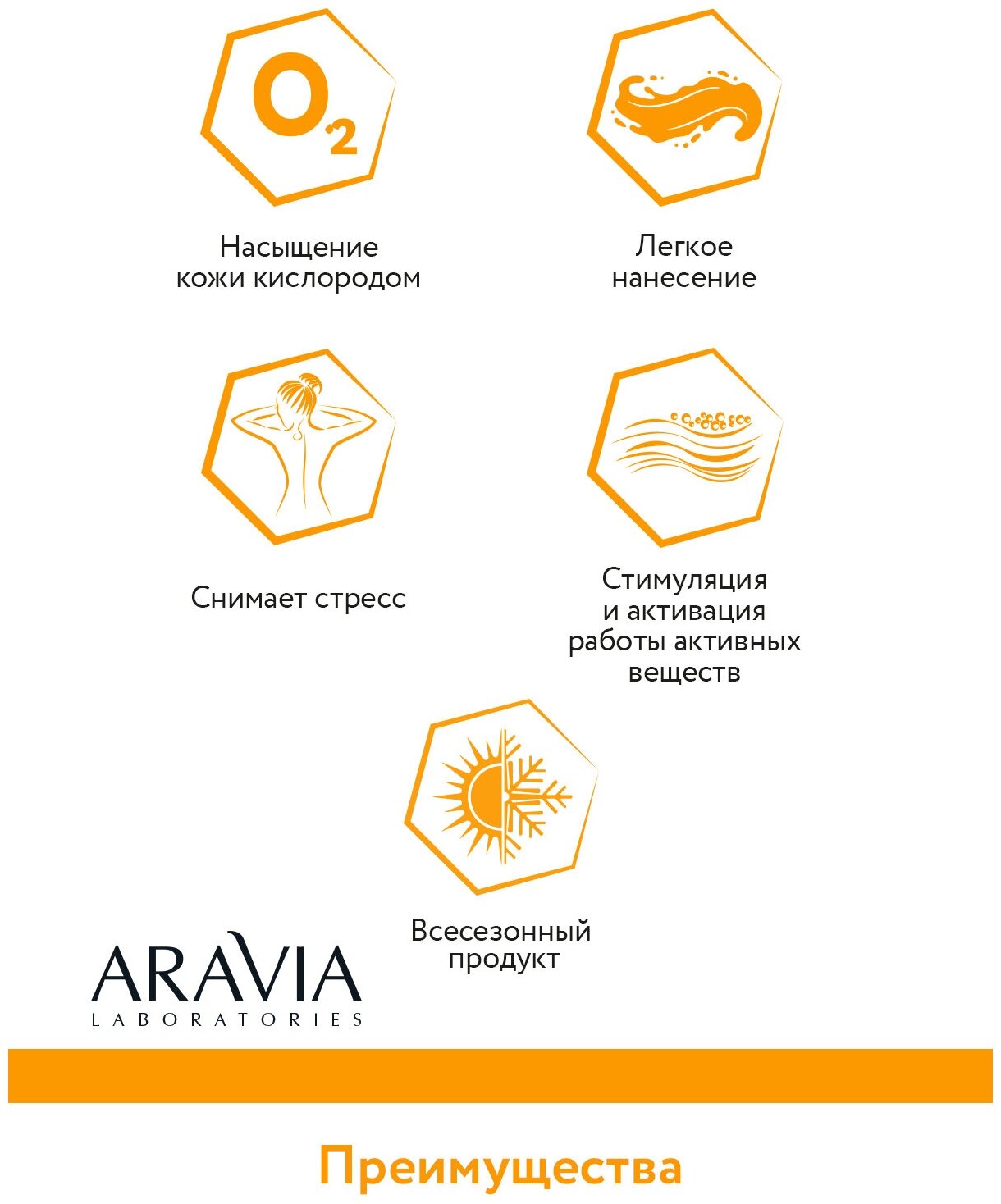 $O_2$

Насыщение кожи кислородом

Легкое нанесение

Снимает стресс

Стимуляция и активация работы активных веществ

Всесезонный продукт

ARAVIA
LABORATORIES

Преимущества